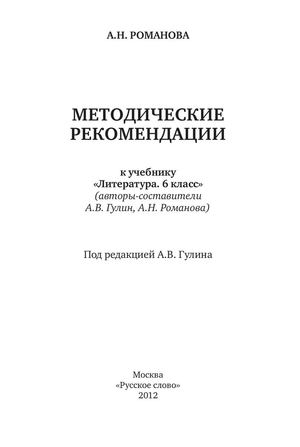 А.Н. РОМАНОВА

МЕТОДИЧЕСКИЕ РЕКОМЕНДАЦИИ

к учебнику
«Литература. 6 класс»
(авторы-составители
А.В. Гулин, А.Н. Романова)

Под редакцией А.В. Гулина

Москва
«Русское слово»
2012